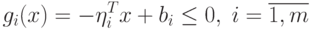 $g_i(x) = -\eta_i^T x + b_i \leq 0,\ i = \overline{1, m}$